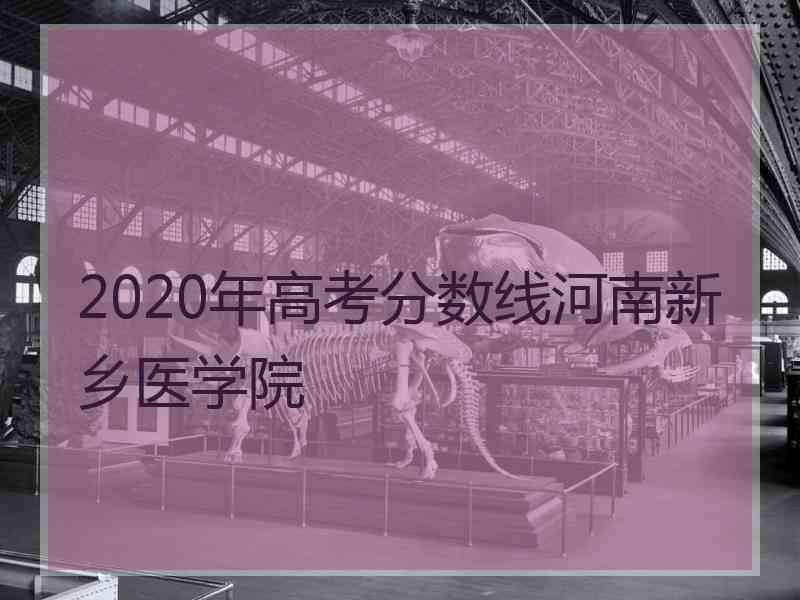 2020年高考分数线河南新乡医学院